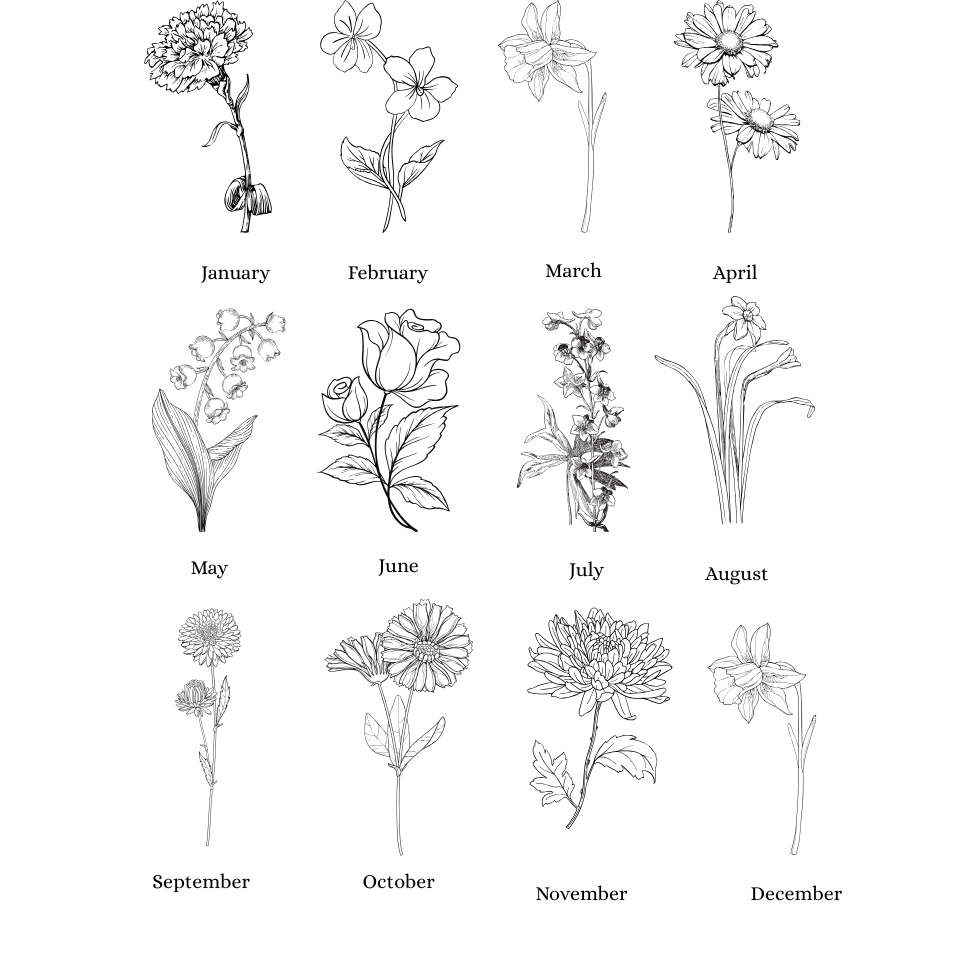 January February March April

May June July August

September October November December